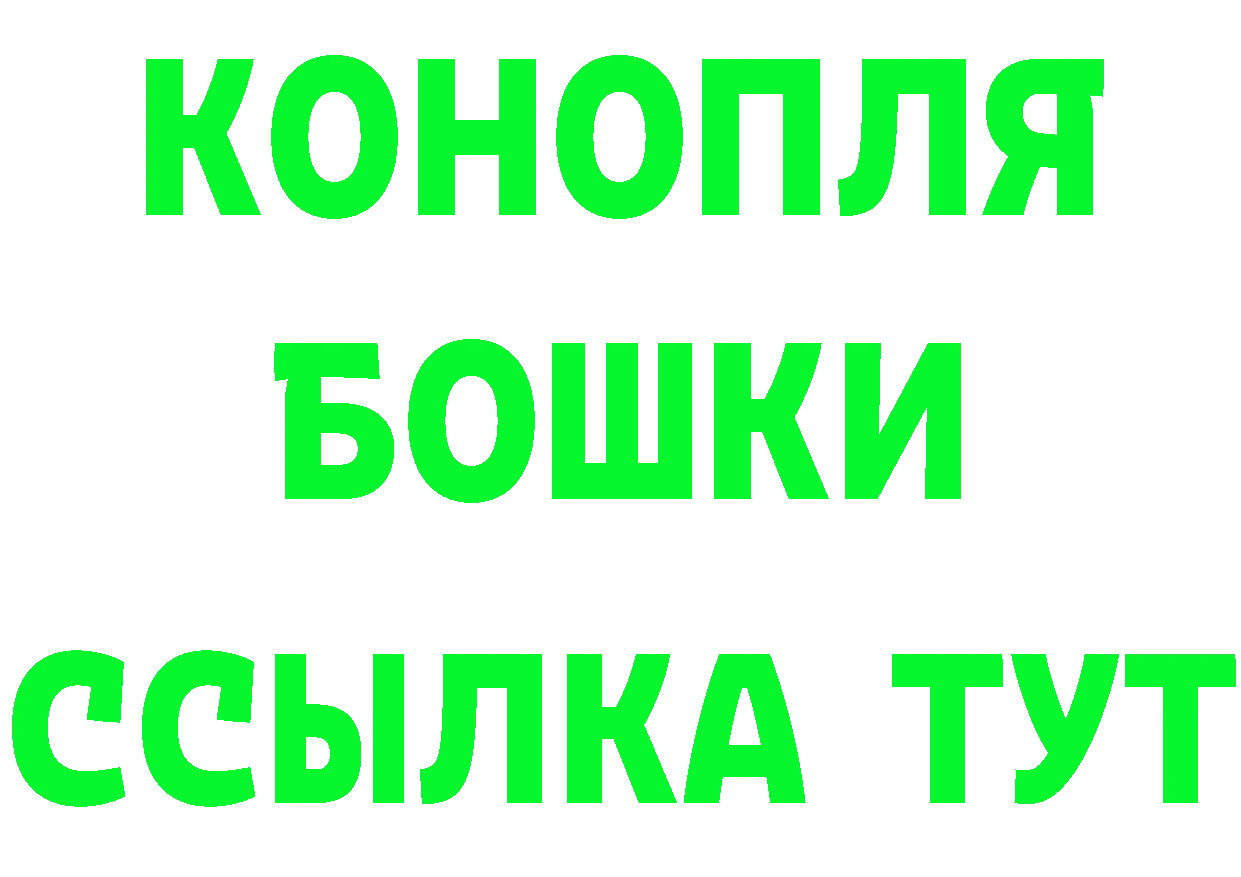 КОНОПЛЯ
БОШКИ
ССЫЛКА ТУТ